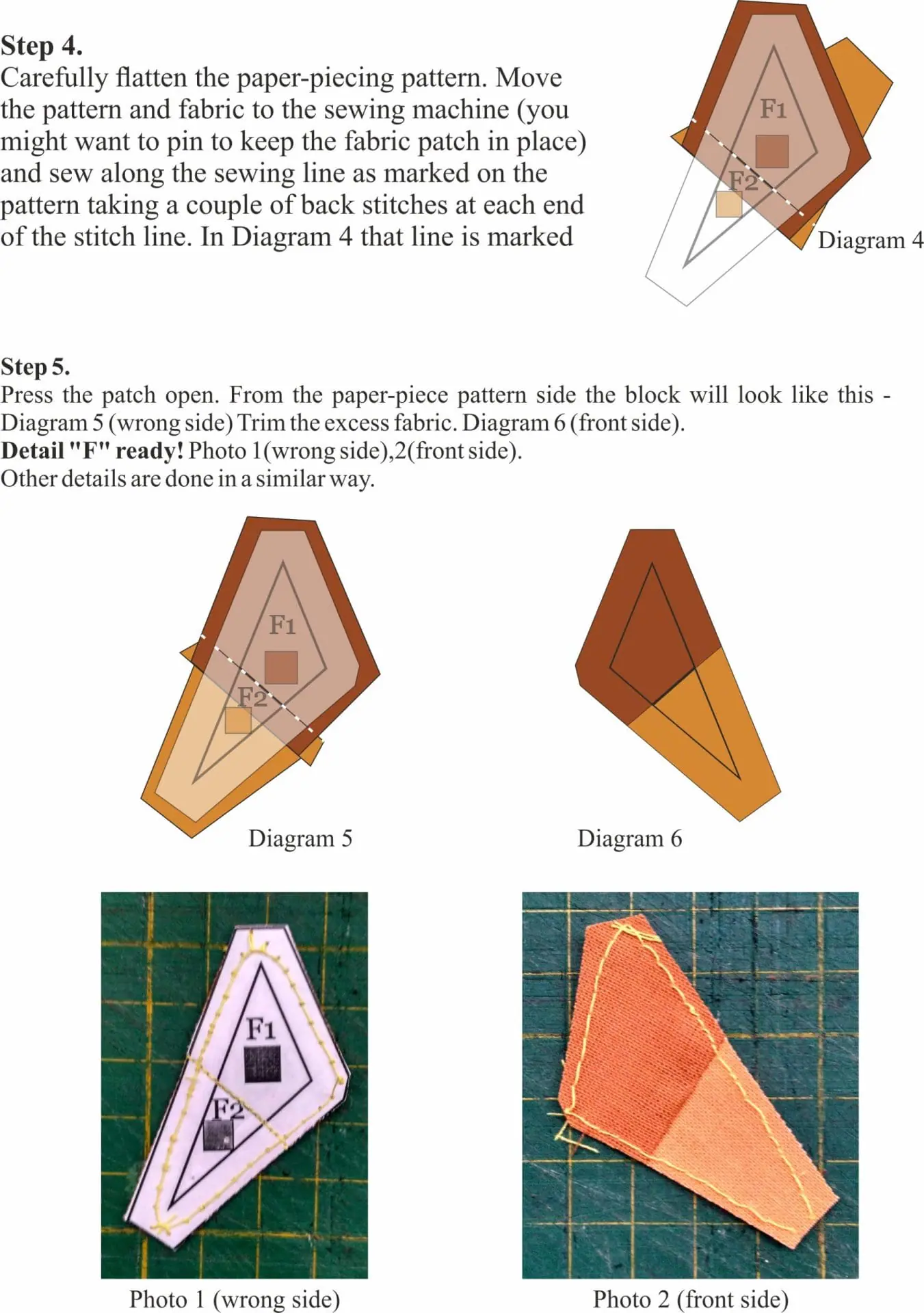 Step 4.
Carefully flatten the paper-piecing pattern. Move the pattern and fabric to the sewing machine (you might want to pin to keep the fabric patch in place) and sew along the sewing line as marked on the pattern taking a couple of back stitches at each end of the stitch line. In Diagram 4 that line is marked

F1
F2
Diagram 4

Step 5.
Press the patch open. From the paper-piece pattern side the block will look like this - Diagram 5 (wrong side) Trim the excess fabric. Diagram 6 (front side).
Detail "F" ready! Photo 1(wrong side),2(front side).
Other details are done in a similar way.

F1
F2
Diagram 5

Diagram 6

F1
F2
Photo 1 (wrong side)

Photo 2 (front side)